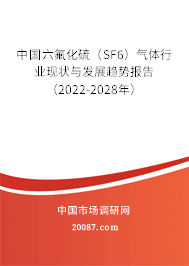 中国六氟化硫（SF6）气体行业现状与发展趋势报告（2022-2028年）

中国市场调研网

20087.com